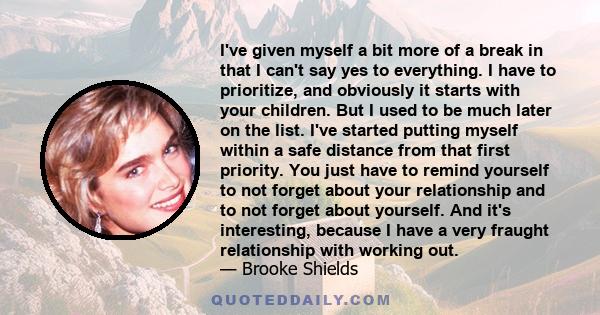 I've given myself a bit more of a break in that I can't say yes to everything. I have to prioritize, and obviously it starts with your children. But I used to be much later on the list. I've started putting myself within a safe distance from that first priority. You just have to remind yourself to not forget about your relationship and to not forget about yourself. And it's interesting, because I have a very fraught relationship with working out.
— Brooke Shields

QUOTEDDAILY.COM